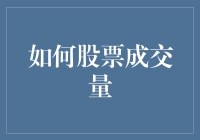 如何股票成交量